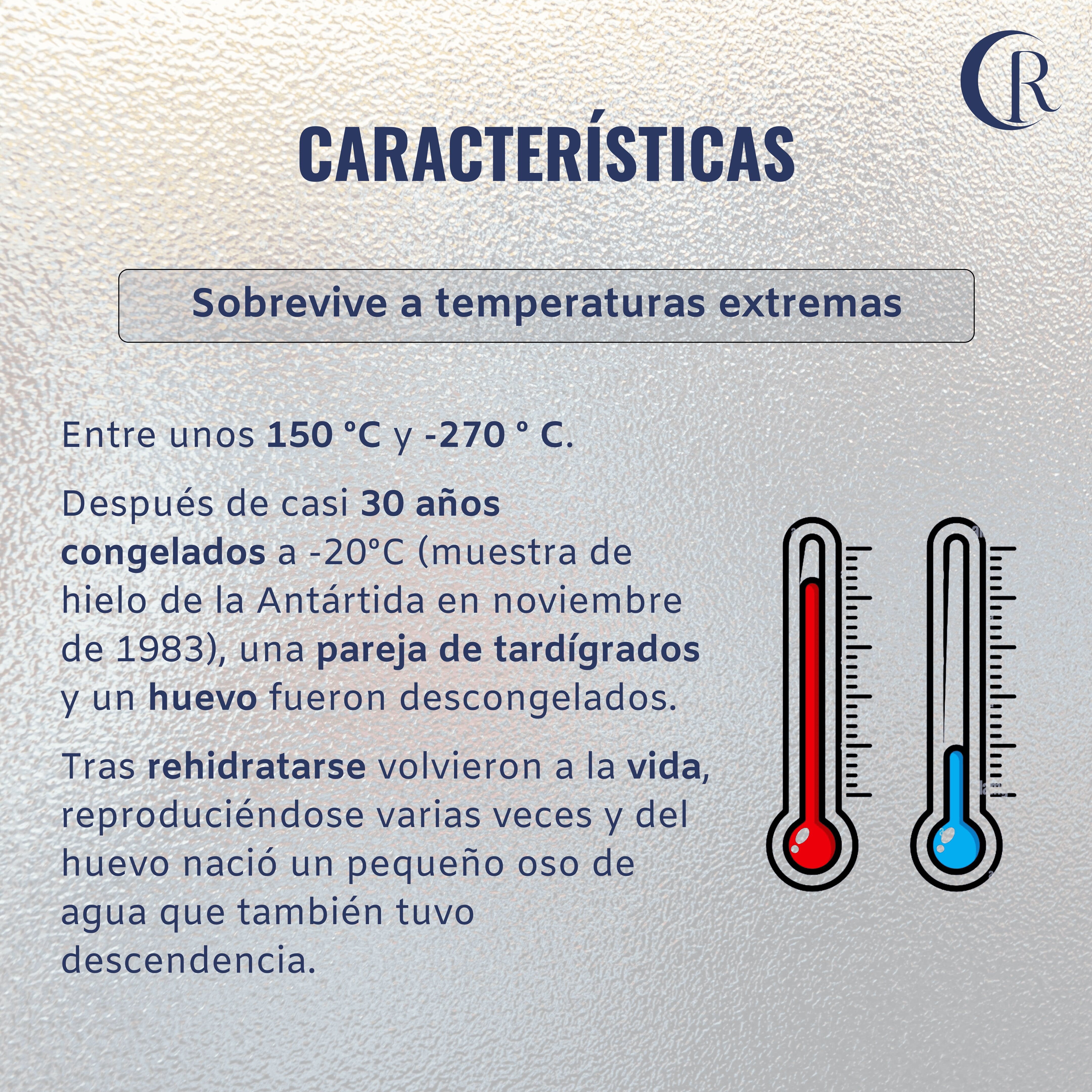 CR

CARACTERÍSTICAS

Sobrevive a temperaturas extremas

Entre unos 150 °C y -270 ° C.

Después de casi 30 años congelados a -20°C (muestra de hielo de la Antártida en noviembre de 1983), una pareja de tardígrados y un huevo fueron descongelados.

Tras rehidratarse volvieron a la vida, reproduciéndose varias veces y del huevo nació un pequeño oso de agua que también tuvo descendencia.